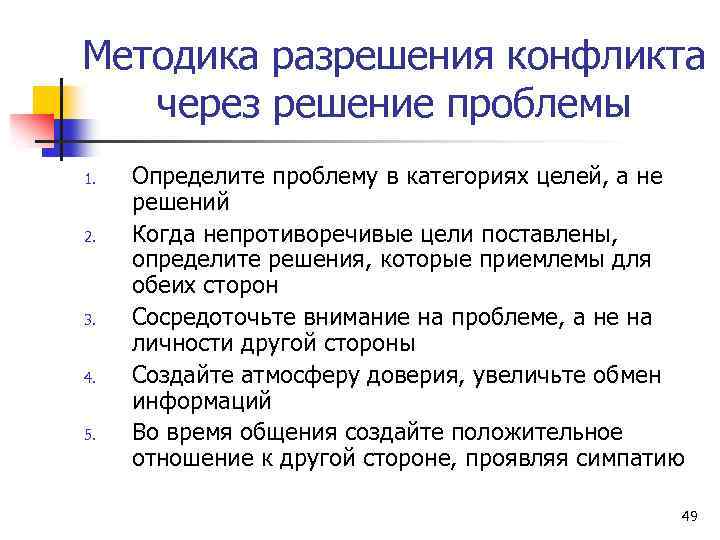 Методика разрешения конфликта через решение проблемы

1. Определите проблему в категориях целей, а не решений
2. Когда непротиворечивые цели поставлены, определите решения, которые приемлемы для обеих сторон
3. Сосредоточьте внимание на проблеме, а не на личности другой стороны
4. Создайте атмосферу доверия, увеличьте обмен информаций
5. Во время общения создайте положительное отношение к другой стороне, проявляя симпатию

49